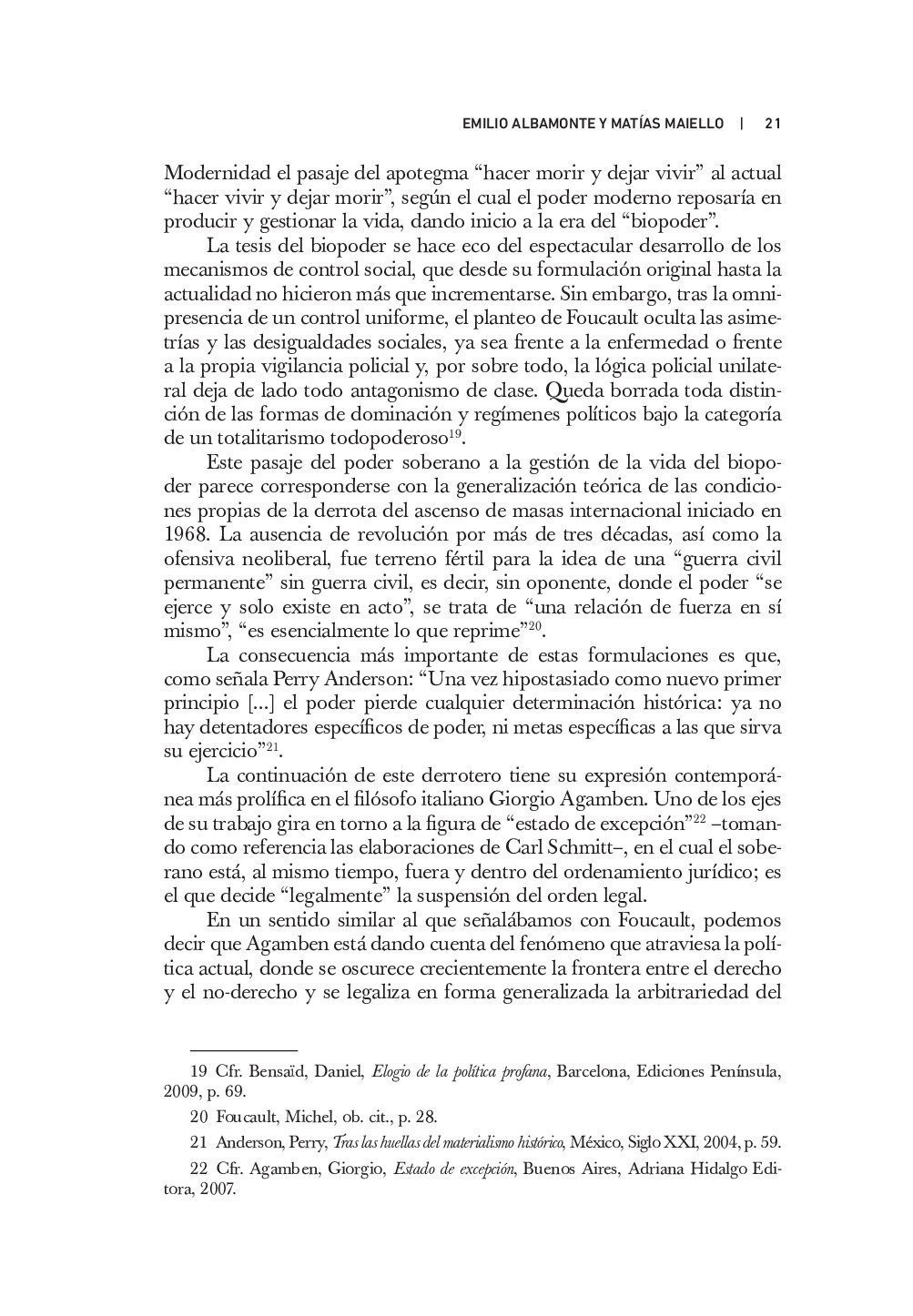 EMILIO ALBAMONTE Y MATÍAS MAIELLO | 21

Modernidad el pasaje del apotegma “hacer morir y dejar vivir” al actual “hacer vivir y dejar morir”, según el cual el poder moderno reposaría en producir y gestionar la vida, dando inicio a la era del “biopoder”.

La tesis del biopoder se hace eco del espectacular desarrollo de los mecanismos de control social, que desde su formulación original hasta la actualidad no hicieron más que incrementarse. Sin embargo, tras la omnipresencia de un control uniforme, el planteo de Foucault oculta las asimetrías y las desigualdades sociales, ya sea frente a la enfermedad o frente a la propia vigilancia policial y, por sobre todo, la lógica policial unilateral deja de lado todo antagonismo de clase. Queda borrada toda distinción de las formas de dominación y regímenes políticos bajo la categoría de un totalitarismo todopoderoso$^{19}$.

Este pasaje del poder soberano a la gestión de la vida del biopoder parece corresponderse con la generalización teórica de las condiciones propias de la derrota del ascenso de masas internacional iniciado en 1968. La ausencia de revolución por más de tres décadas, así como la ofensiva neoliberal, fue terreno fértil para la idea de una “guerra civil permanente” sin guerra civil, es decir, sin oponente, donde el poder “se ejerce y solo existe en acto”, se trata de “una relación de fuerza en sí mismo”, “es esencialmente lo que reprime”$^{20}$.

La consecuencia más importante de estas formulaciones es que, como señala Perry Anderson: “Una vez hipostasiado como nuevo primer principio [...] el poder pierde cualquier determinación histórica: ya no hay detentadores específicos de poder, ni metas específicas a las que sirva su ejercicio”$^{21}$.

La continuación de este derrotero tiene su expresión contemporánea más prolífica en el filósofo italiano Giorgio Agamben. Uno de los ejes de su trabajo gira en torno a la figura de “estado de excepción”$^{22}$ –tomando como referencia las elaboraciones de Carl Schmitt–, en el cual el soberano está, al mismo tiempo, fuera y dentro del ordenamiento jurídico; es el que decide “legalmente” la suspensión del orden legal.

En un sentido similar al que señalábamos con Foucault, podemos decir que Agamben está dando cuenta del fenómeno que atraviesa la política actual, donde se oscurece crecientemente la frontera entre el derecho y el no-derecho y se legaliza en forma generalizada la arbitrariedad del

19 Cfr. Bensaïd, Daniel, Elogio de la política profana, Barcelona, Ediciones Península, 2009, p. 69.

20 Foucault, Michel, ob. cit., p. 28.

21 Anderson, Perry, Tras las huellas del materialismo histórico, México, Siglo XXI, 2004, p. 59.

22 Cfr. Agamben, Giorgio, Estado de excepción, Buenos Aires, Adriana Hidalgo Editora, 2007.